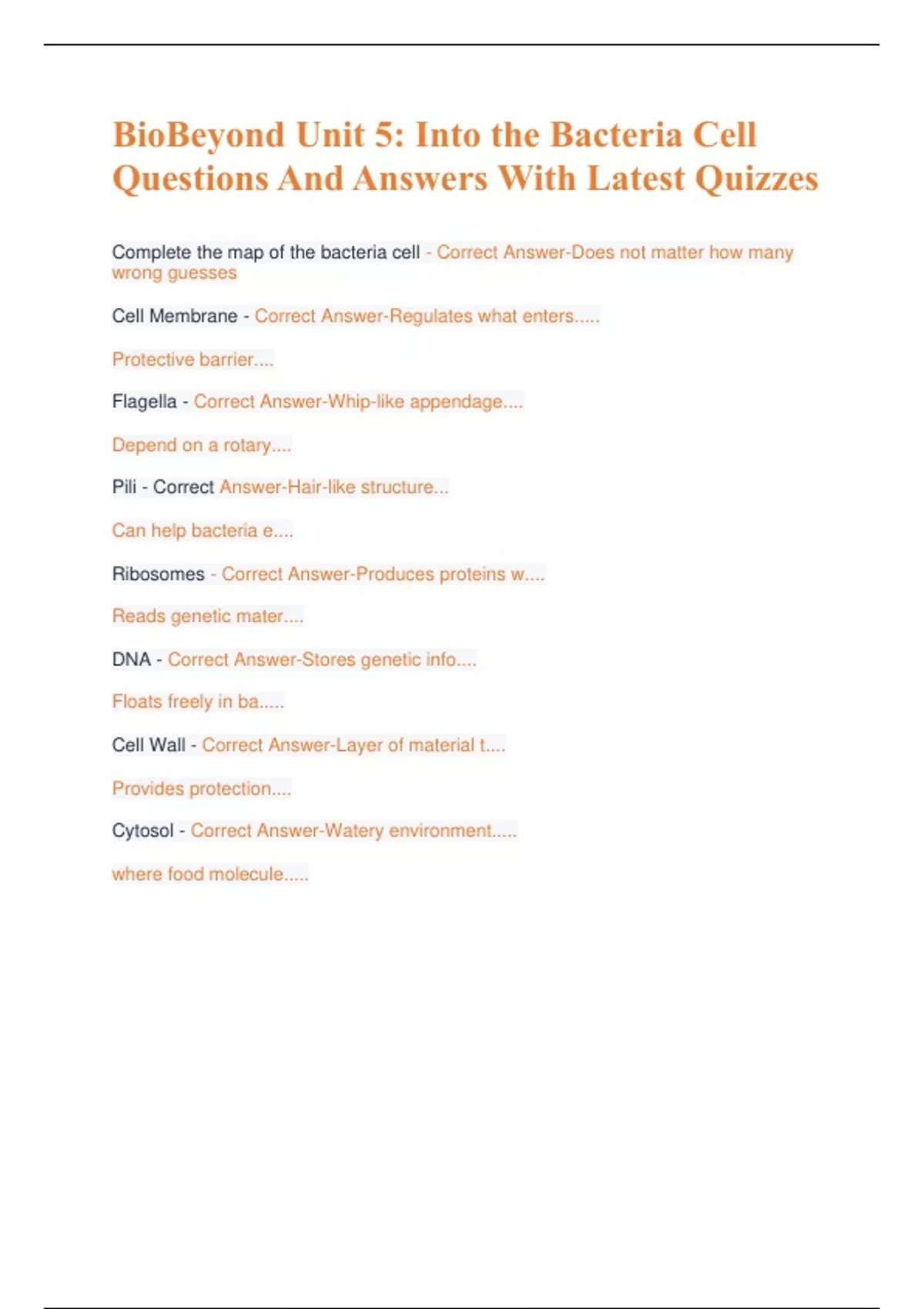 BioBeyond Unit 5: Into the Bacteria Cell Questions And Answers With Latest Quizzes

Complete the map of the bacteria cell - Correct Answer-Does not matter how many wrong guesses

Cell Membrane - Correct Answer-Regulates what enters.....

Protective barrier....

Flagella - Correct Answer-Whip-like appendage....

Depend on a rotary....

Pili - Correct Answer-Hair-like structure...

Can help bacteria e....

Ribosomes - Correct Answer-Produces proteins w....

Reads genetic mater....

DNA - Correct Answer-Stores genetic info....

Floats freely in ba.....

Cell Wall - Correct Answer-Layer of material t....

Provides protection....

Cytosol - Correct Answer-Watery environment.....

where food molecule.....